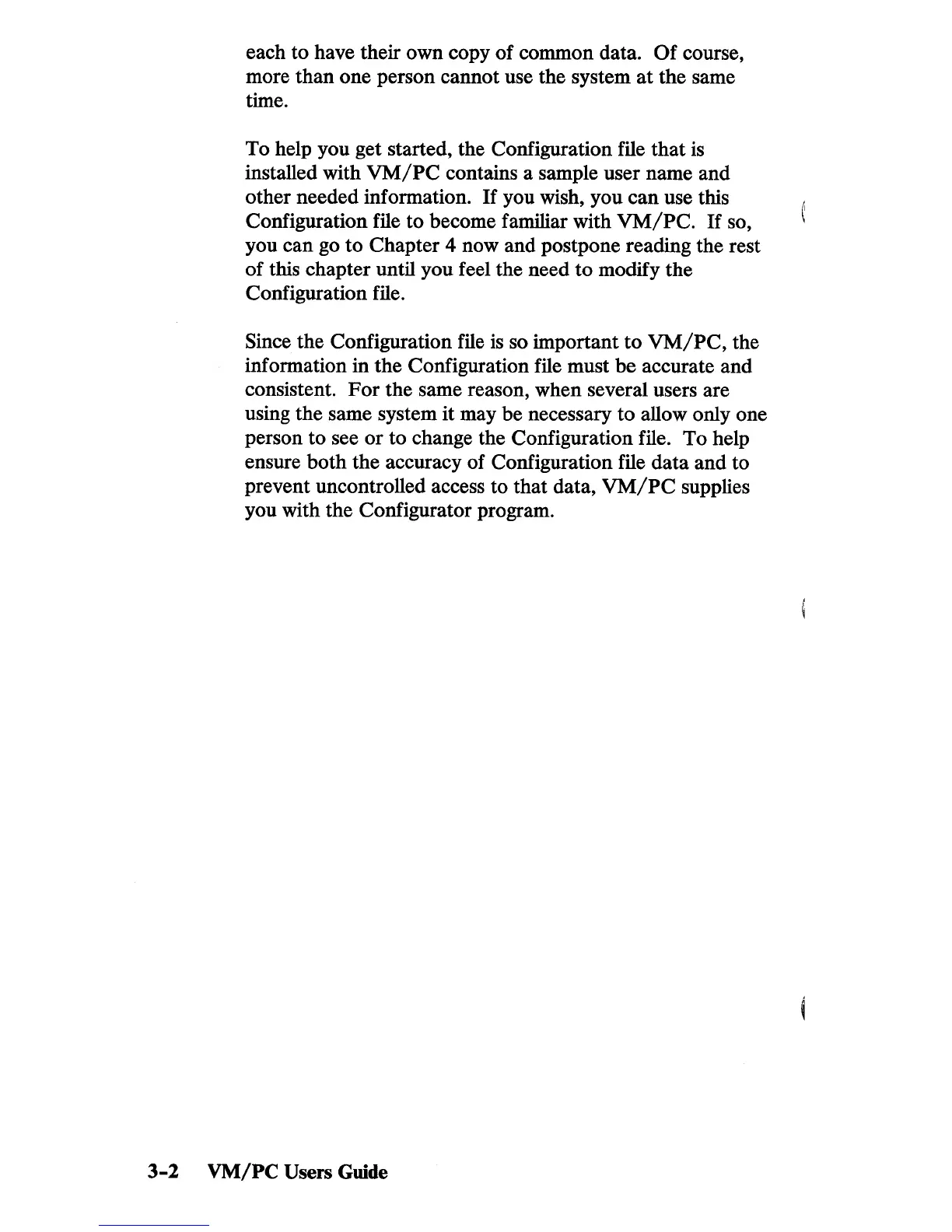 each to have their own copy of common data. Of course, more than one person cannot use the system at the same time.

To help you get started, the Configuration file that is installed with VM/PC contains a sample user name and other needed information. If you wish, you can use this Configuration file to become familiar with VM/PC. If so, you can go to Chapter 4 now and postpone reading the rest of this chapter until you feel the need to modify the Configuration file.

Since the Configuration file is so important to VM/PC, the information in the Configuration file must be accurate and consistent. For the same reason, when several users are using the same system it may be necessary to allow only one person to see or to change the Configuration file. To help ensure both the accuracy of Configuration file data and to prevent uncontrolled access to that data, VM/PC supplies you with the Configurator program.

3-2 VM/PC Users Guide